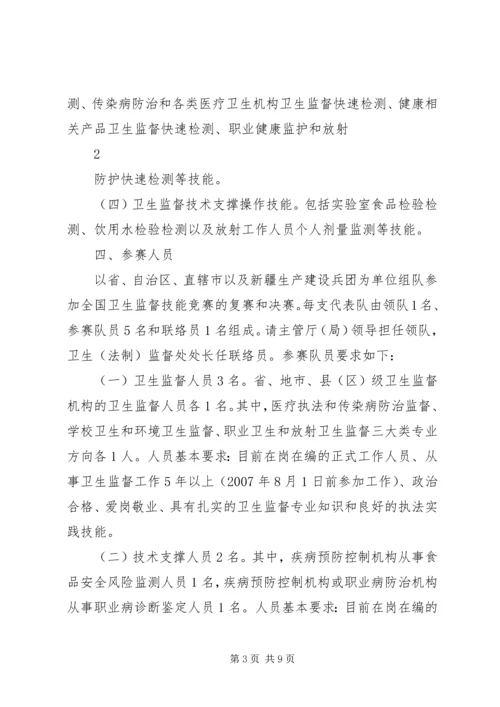 测、传染病防治和各类医疗卫生机构卫生监督快速检测、健康相关产品卫生监督快速检测、职业健康监护和放射

2

防护快速检测等技能。

（四）卫生监督技术支撑操作技能。包括实验室食品检验检测、饮用水检验检测以及放射工作人员个人剂量监测等技能。

四、参赛人员

以省、自治区、直辖市以及新疆生产建设兵团为单位组队参加全国卫生监督技能竞赛的复赛和决赛。每支代表队由领队1名、参赛队员5名和联络员1名组成。请主管厅（局）领导担任领队，卫生（法制）监督处处长任联络员。参赛队员要求如下：

（一）卫生监督人员3名。省、地市、县（区）级卫生监督机构的卫生监督人员各1名。其中，医疗执法和传染病防治监督、学校卫生和环境卫生监督、职业卫生和放射卫生监督三大类专业方向各1人。人员基本要求：目前在岗在编的正式工作人员、从事卫生监督工作5年以上（2007年8月1日前参加工作）、政治合格、爱岗敬业、具有扎实的卫生监督专业知识和良好的执法实践技能。

（二）技术支撑人员2名。其中，疾病预防控制机构从事食品安全风险监测人员1名，疾病预防控制机构或职业病防治机构从事职业病诊断鉴定人员1名。人员基本要求：目前在岗在编的

第3页 共9页